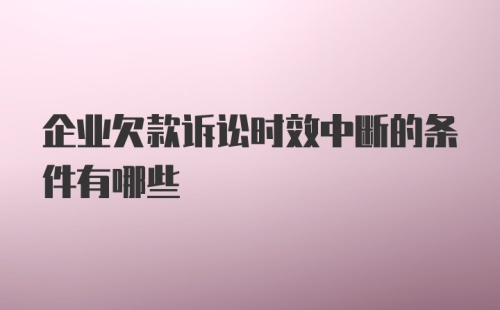 企业欠款诉讼时效中断的条件有哪些